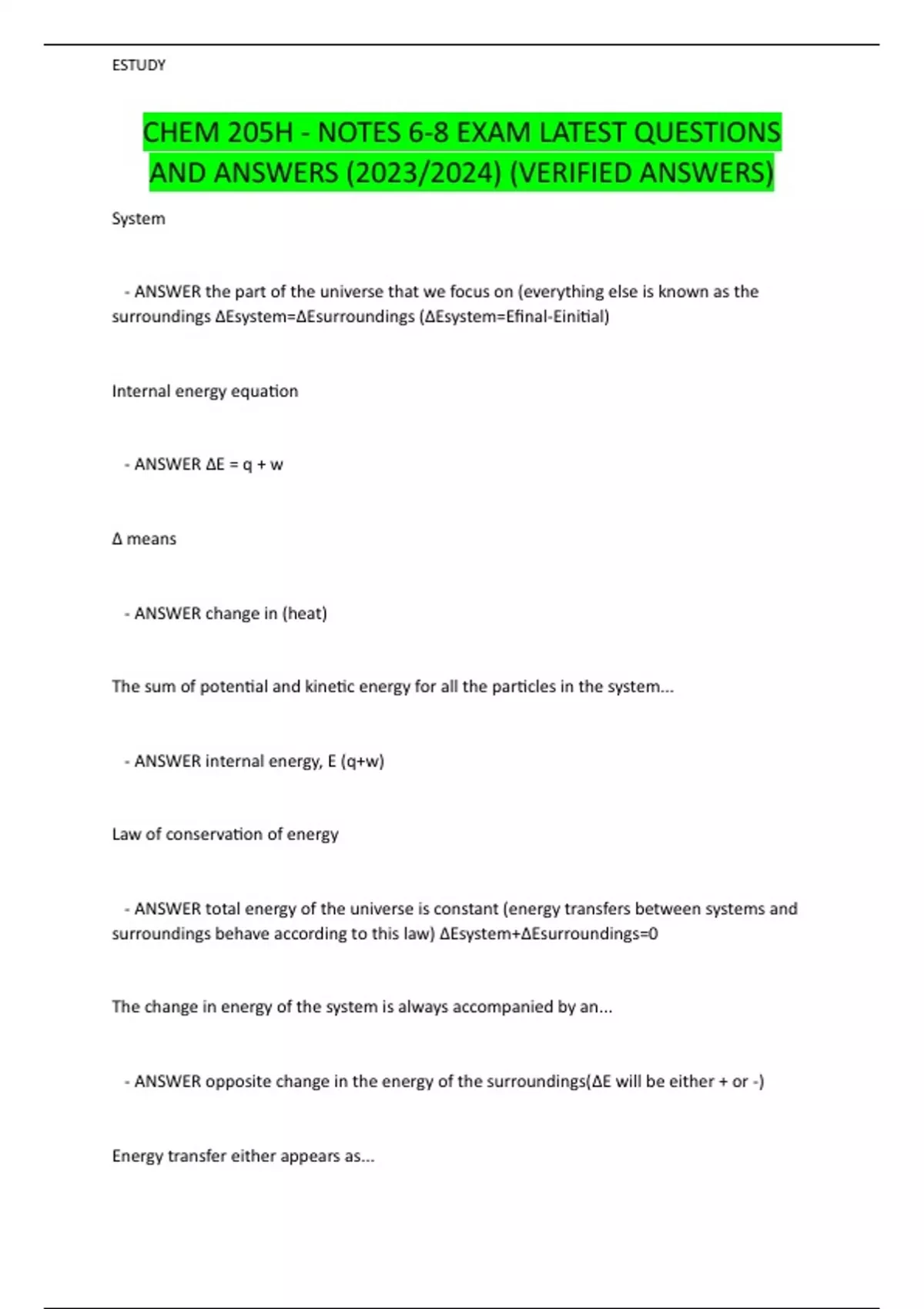 ESTUDY

CHEM 205H - NOTES 6-8 EXAM LATEST QUESTIONS AND ANSWERS (2023/2024) (VERIFIED ANSWERS)

System

- ANSWER the part of the universe that we focus on (everything else is known as the surroundings ΔEsystem=ΔEsurroundings (ΔEsystem=Efinal-Einitial)

Internal energy equation

- ANSWER ΔE = q + w

Δ means

- ANSWER change in (heat)

The sum of potential and kinetic energy for all the particles in the system...

- ANSWER internal energy, E (q+w)

Law of conservation of energy

- ANSWER total energy of the universe is constant (energy transfers between systems and surroundings behave according to this law) ΔEsystem+ΔEsurroundings=0

The change in energy of the system is always accompanied by an...

- ANSWER opposite change in the energy of the surroundings(ΔE will be either + or -)

Energy transfer either appears as...